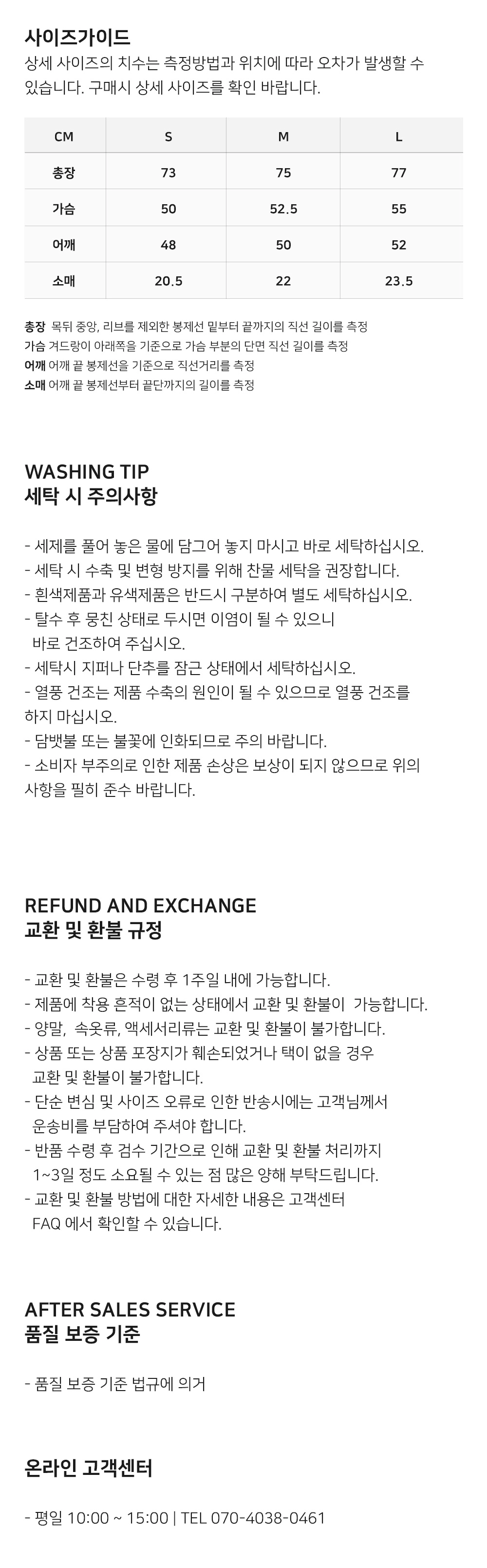 사이즈가이드
상세 사이즈의 치수는 측정방법과 위치에 따라 오차가 발생할 수 있습니다. 구매시 상세 사이즈를 확인 바랍니다.

| CM | S | M | L |
|---|---|---|---|
| 총장 | 73 | 75 | 77 |
| 가슴 | 50 | 52.5 | 55 |
| 어깨 | 48 | 50 | 52 |
| 소매 | 20.5 | 22 | 23.5 |

총장 목뒤 중앙, 리브를 제외한 봉제선 밑부터 끝까지의 직선 길이를 측정
가슴 겨드랑이 아래쪽을 기준으로 가슴 부분의 단면 직선 길이를 측정
어깨 어깨 끝 봉제선을 기준으로 직선거리를 측정
소매 어깨 끝 봉제선부터 끝단까지의 길이를 측정

WASHING TIP
세탁 시 주의사항

- 세제를 풀어 놓은 물에 담그어 놓지 마시고 바로 세탁하십시오.
- 세탁 시 수축 및 변형 방지를 위해 찬물 세탁을 권장합니다.
- 흰색제품과 유색제품은 반드시 구분하여 별도 세탁하십시오.
- 탈수 후 뭉친 상태로 두시면 이염이 될 수 있으니 바로 건조하여 주십시오.
- 세탁시 지퍼나 단추를 잠근 상태에서 세탁하십시오.
- 열풍 건조는 제품 수축의 원인이 될 수 있으므로 열풍 건조를 하지 마십시오.
- 담뱃불 또는 불꽃에 인화되므로 주의 바랍니다.
- 소비자 부주의로 인한 제품 손상은 보상이 되지 않으므로 위의 사항을 필히 준수 바랍니다.

REFUND AND EXCHANGE
교환 및 환불 규정

- 교환 및 환불은 수령 후 1주일 내에 가능합니다.
- 제품에 착용 흔적이 없는 상태에서 교환 및 환불이 가능합니다.
- 양말, 속옷류, 액세서리류는 교환 및 환불이 불가합니다.
- 상품 또는 상품 포장지가 훼손되었거나 택이 없을 경우 교환 및 환불이 불가합니다.
- 단순 변심 및 사이즈 오류로 인한 반송시에는 고객님께서 운송비를 부담하여 주셔야 합니다.
- 반품 수령 후 검수 기간으로 인해 교환 및 환불 처리까지 1~3일 정도 소요될 수 있는 점 많은 양해 부탁드립니다.
- 교환 및 환불 방법에 대한 자세한 내용은 고객센터 FAQ 에서 확인할 수 있습니다.

AFTER SALES SERVICE
품질 보증 기준

- 품질 보증 기준 법규에 의거

온라인 고객센터

- 평일 10:00 ~ 15:00 | TEL 070-4038-0461